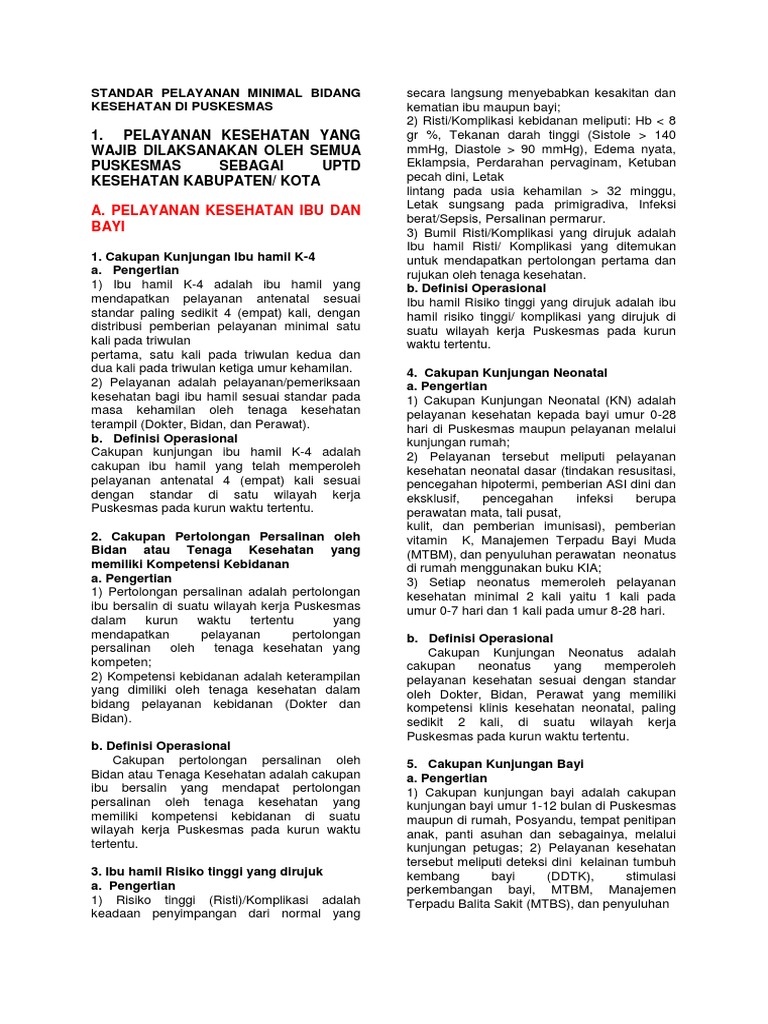 STANDAR PELAYANAN MINIMAL BIDANG KESEHATAN DI PUSKESMAS

1. PELAYANAN KESEHATAN YANG WAJIB DILAKSANAKAN OLEH SEMUA PUSKESMAS SEBAGAI UPTD KESEHATAN KABUPATEN/ KOTA

A. PELAYANAN KESEHATAN IBU DAN BAYI

1. Cakupan Kunjungan Ibu hamil K-4
a. Pengertian
1) Ibu hamil K-4 adalah ibu hamil yang mendapatkan pelayanan antenatal sesuai standar paling sedikit 4 (empat) kali, dengan distribusi pemberian pelayanan minimal satu kali pada triwulan
pertama, satu kali pada triwulan kedua dan dua kali pada triwulan ketiga umur kehamilan.
2) Pelayanan adalah pelayanan/pemeriksaan kesehatan bagi ibu hamil sesuai standar pada masa kehamilan oleh tenaga kesehatan terampil (Dokter, Bidan, dan Perawat).
b. Definisi Operasional
Cakupan kunjungan ibu hamil K-4 adalah cakupan ibu hamil yang telah memperoleh pelayanan antenatal 4 (empat) kali sesuai dengan standar di satu wilayah kerja Puskesmas pada kurun waktu tertentu.

2. Cakupan Pertolongan Persalinan oleh Bidan atau Tenaga Kesehatan yang memiliki Kompetensi Kebidanan
a. Pengertian
1) Pertolongan persalinan adalah pertolongan ibu bersalin di suatu wilayah kerja Puskesmas dalam kurun waktu tertentu yang mendapatkan pelayanan pertolongan persalinan oleh tenaga kesehatan yang kompeten;
2) Kompetensi kebidanan adalah keterampilan yang dimiliki oleh tenaga kesehatan dalam bidang pelayanan kebidanan (Dokter dan Bidan).

b. Definisi Operasional
Cakupan pertolongan persalinan oleh Bidan atau Tenaga Kesehatan adalah cakupan ibu bersalin yang mendapat pertolongan persalinan oleh tenaga kesehatan yang memiliki kompetensi kebidanan di suatu wilayah kerja Puskesmas pada kurun waktu tertentu.

3. Ibu hamil Risiko tinggi yang dirujuk
a. Pengertian
1) Risiko tinggi (Risti)/Komplikasi adalah keadaan penyimpangan dari normal yang secara langsung menyebabkan kesakitan dan kematian ibu maupun bayi;
2) Risti/Komplikasi kebidanan meliputi: Hb < 8 gr %, Tekanan darah tinggi (Sistole > 140 mmHg, Diastole > 90 mmHg), Edema nyata, Eklampsia, Perdarahan pervaginam, Ketuban pecah dini, Letak
lintang pada usia kehamilan > 32 minggu, Letak sungsang pada primigradiva, Infeksi berat/Sepsis, Persalinan permarur.
3) Bumil Risti/Komplikasi yang dirujuk adalah Ibu hamil Risti/ Komplikasi yang ditemukan untuk mendapatkan pertolongan pertama dan rujukan oleh tenaga kesehatan.
b. Definisi Operasional
Ibu hamil Risiko tinggi yang dirujuk adalah ibu hamil risiko tinggi/ komplikasi yang dirujuk di suatu wilayah kerja Puskesmas pada kurun waktu tertentu.

4. Cakupan Kunjungan Neonatal
a. Pengertian
1) Cakupan Kunjungan Neonatal (KN) adalah pelayanan kesehatan kepada bayi umur 0-28 hari di Puskesmas maupun pelayanan melalui kunjungan rumah;
2) Pelayanan tersebut meliputi pelayanan kesehatan neonatal dasar (tindakan resusitasi, pencegahan hipotermi, pemberian ASI dini dan eksklusif, pencegahan infeksi berupa perawatan mata, tali pusat,
kulit, dan pemberian imunisasi), pemberian vitamin K, Manajemen Terpadu Bayi Muda (MTBM), dan penyuluhan perawatan neonatus di rumah menggunakan buku KIA;
3) Setiap neonatus memeroleh pelayanan kesehatan minimal 2 kali yaitu 1 kali pada umur 0-7 hari dan 1 kali pada umur 8-28 hari.

b. Definisi Operasional
Cakupan Kunjungan Neonatus adalah cakupan neonatus yang memperoleh pelayanan kesehatan sesuai dengan standar oleh Dokter, Bidan, Perawat yang memiliki kompetensi klinis kesehatan neonatal, paling sedikit 2 kali, di suatu wilayah kerja Puskesmas pada kurun waktu tertentu.

5. Cakupan Kunjungan Bayi
a. Pengertian
1) Cakupan kunjungan bayi adalah cakupan kunjungan bayi umur 1-12 bulan di Puskesmas maupun di rumah, Posyandu, tempat penitipan anak, panti asuhan dan sebagainya, melalui kunjungan petugas; 2) Pelayanan kesehatan tersebut meliputi deteksi dini kelainan tumbuh kembang bayi (DDTK), stimulasi perkembangan bayi, MTBM, Manajemen Terpadu Balita Sakit (MTBS), dan penyuluhan